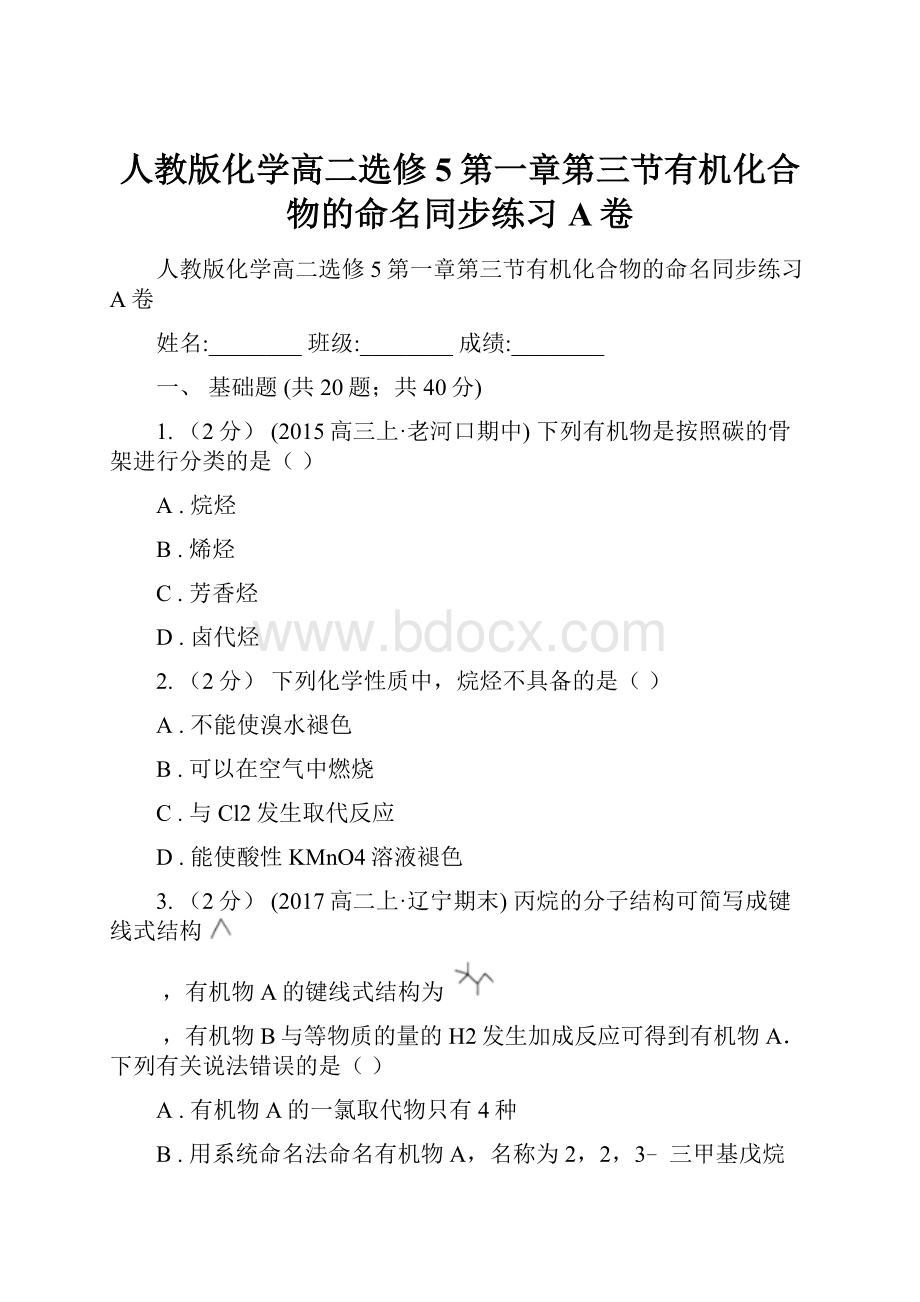 人教版化学高二选修5第一章第三节有机化合物的命名同步练习A卷

人教版化学高二选修5第一章第三节有机化合物的命名同步练习A卷

姓名:________ 班级:________ 成绩:________

一、 基础题 (共20题；共40分)

1. （2分） (2015高三上·老河口期中) 下列有机物是按照碳的骨架进行分类的是（ ）

A . 烷烃

B . 烯烃

C . 芳香烃

D . 卤代烃

www.bdocx.com

2. （2分） 下列化学性质中，烷烃不具备的是（ ）

A . 不能使溴水褪色

B . 可以在空气中燃烧

C . 与Cl2发生取代反应

D . 能使酸性KMnO4溶液褪色

3. （2分） (2017高二上·辽宁期末) 丙烷的分子结构可简写成键线式结构

，有机物A的键线式结构为

，有机物B与等物质的量的H2发生加成反应可得到有机物A．下列有关说法错误的是（ ）

A . 有机物A的一氯取代物只有4种

B . 用系统命名法命名有机物A，名称为2，2，3﹣三甲基戊烷